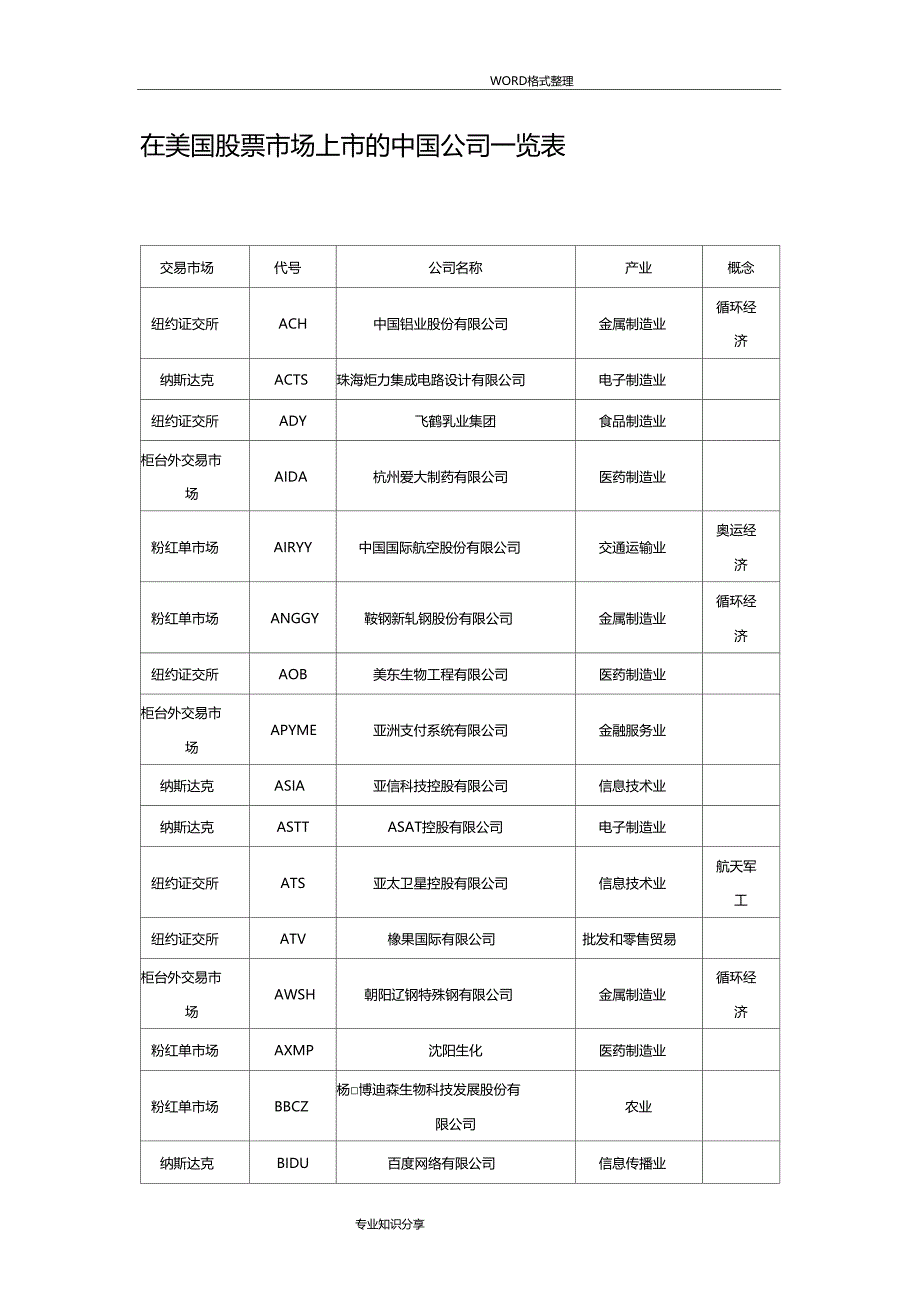 WORD格式整理

在美国股票市场上市的中国公司一览表

| 交易市场 | 代号 | 公司名称 | 产业 | 概念 |
|---|---|---|---|---|
| 纽约证交所 | ACH | 中国铝业股份有限公司 | 金属制造业 | 循环经济 |
| 纳斯达克 | ACTS | 珠海炬力集成电路设计有限公司 | 电子制造业 | |
| 纽约证交所 | ADY | 飞鹤乳业集团 | 食品制造业 | |
| 柜台外交易市场 | AIDA | 杭州爱大制药有限公司 | 医药制造业 | |
| 粉红单市场 | AIRYY | 中国国际航空股份有限公司 | 交通运输业 | 奥运经济 |
| 粉红单市场 | ANGGY | 鞍钢新轧钢股份有限公司 | 金属制造业 | 循环经济 |
| 纽约证交所 | AOB | 美东生物工程有限公司 | 医药制造业 | |
| 柜台外交易市场 | APYME | 亚洲支付系统有限公司 | 金融服务业 | |
| 纳斯达克 | ASIA | 亚信科技控股有限公司 | 信息技术业 | |
| 纳斯达克 | ASTT | ASAT控股有限公司 | 电子制造业 | |
| 纽约证交所 | ATS | 亚太卫星控股有限公司 | 信息技术业 | 航天军工 |
| 纽约证交所 | ATV | 橡果国际有限公司 | 批发和零售贸易 | |
| 柜台外交易市场 | AWSH | 朝阳辽钢特殊钢有限公司 | 金属制造业 | 循环经济 |
| 粉红单市场 | AXMP | 沈阳生化 | 医药制造业 | |
| 粉红单市场 | BBCZ | 杨□博迪森生物科技发展股份有限公司 | 农业 | |
| 纳斯达克 | BIDU | 百度网络有限公司 | 信息传播业 | |

专业知识分享